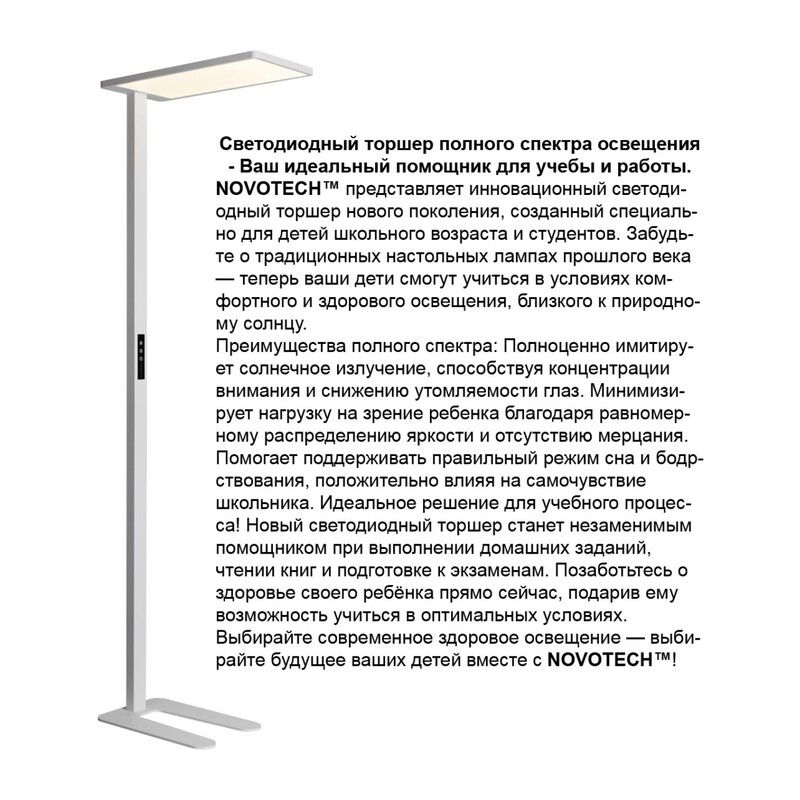 Светодиодный торшер полного спектра освещения - Ваш идеальный помощник для учебы и работы.

NOVOTECH™ представляет инновационный светодиодный торшер нового поколения, созданный специально для детей школьного возраста и студентов. Забудьте о традиционных настольных лампах прошлого века — теперь ваши дети смогут учиться в условиях комфортного и здорового освещения, близкого к природному солнцу.

Преимущества полного спектра: Полноценно имитирует солнечное излучение, способствуя концентрации внимания и снижению утомляемости глаз. Минимизирует нагрузку на зрение ребенка благодаря равномерному распределению яркости и отсутствию мерцания. Помогает поддерживать правильный режим сна и бодрствования, положительно влияя на самочувствие школьника. Идеальное решение для учебного процесса! Новый светодиодный торшер станет незаменимым помощником при выполнении домашних заданий, чтении книг и подготовке к экзаменам. Позаботьтесь о здоровье своего ребёнка прямо сейчас, подарив ему возможность учиться в оптимальных условиях. Выбирайте современное здоровое освещение — выбирайте будущее ваших детей вместе с NOVOTECH™!